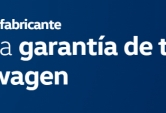 fabricante
a garantía de t
wagen